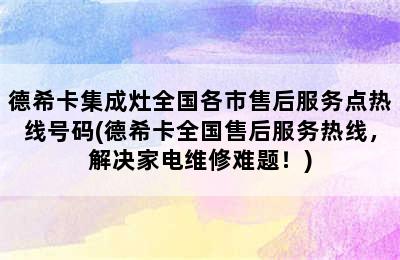 德希卡集成灶全国各市售后服务点热线号码(德希卡全国售后服务热线，解决家电维修难题！)